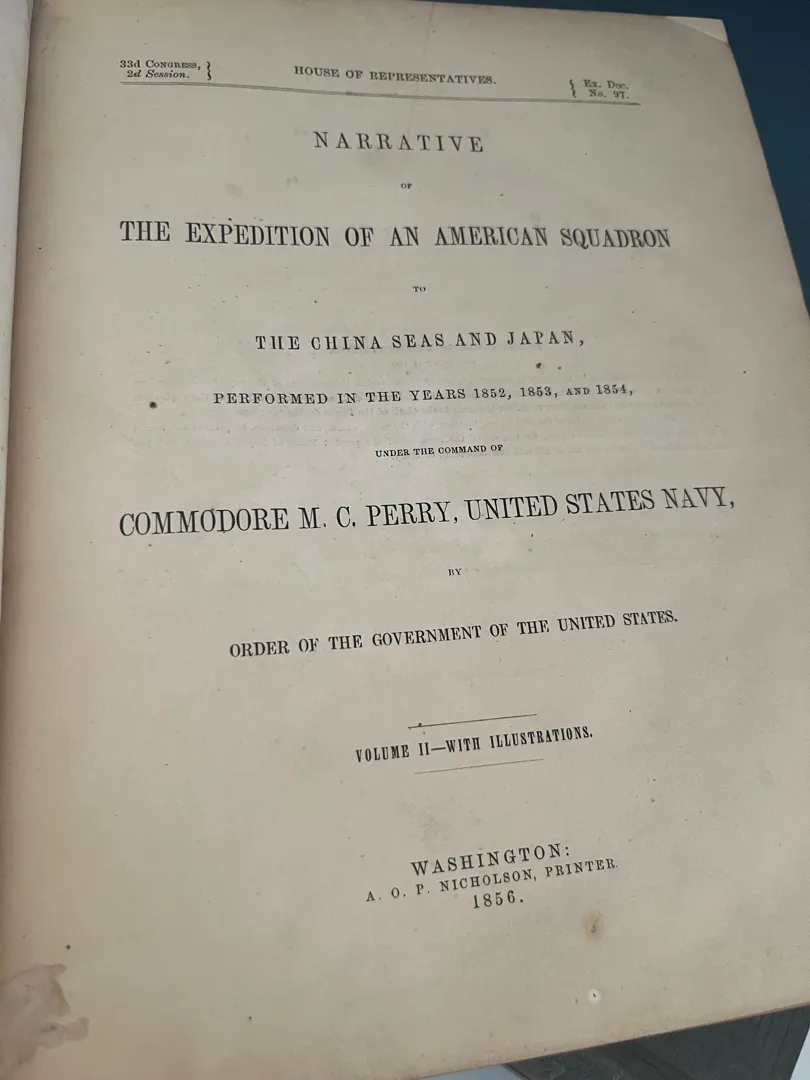 33d Congress, 2d Session.

HOUSE OF REPRESENTATIVES.

Ex. Doc. No. 97.

NARRATIVE

OF

THE EXPEDITION OF AN AMERICAN SQUADRON

TO

THE CHINA SEAS AND JAPAN,

PERFORMED IN THE YEARS 1852, 1853, AND 1854,

UNDER THE COMMAND OF

COMMODORE M. C. PERRY, UNITED STATES NAVY,

BY

ORDER OF THE GOVERNMENT OF THE UNITED STATES.

VOLUME II—WITH ILLUSTRATIONS.

WASHINGTON:
A. O. P. NICHOLSON, PRINTER.
1856.